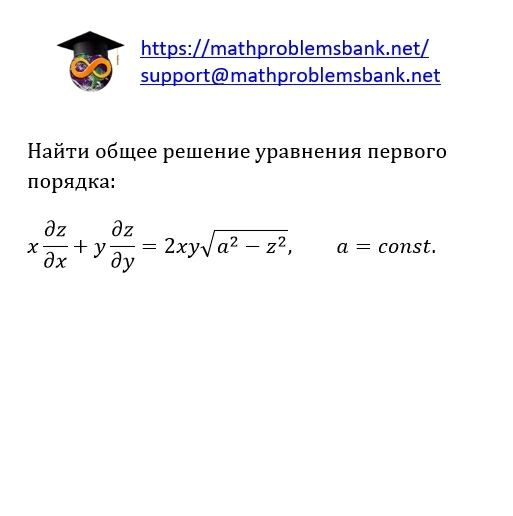 https://mathproblemsbank.net/
support@mathproblemsbank.net

Найти общее решение уравнения первого порядка:

$x\frac{\partial z}{\partial x} + y\frac{\partial z}{\partial y} = 2xy\sqrt{a^2 - z^2}, \qquad a = const.$